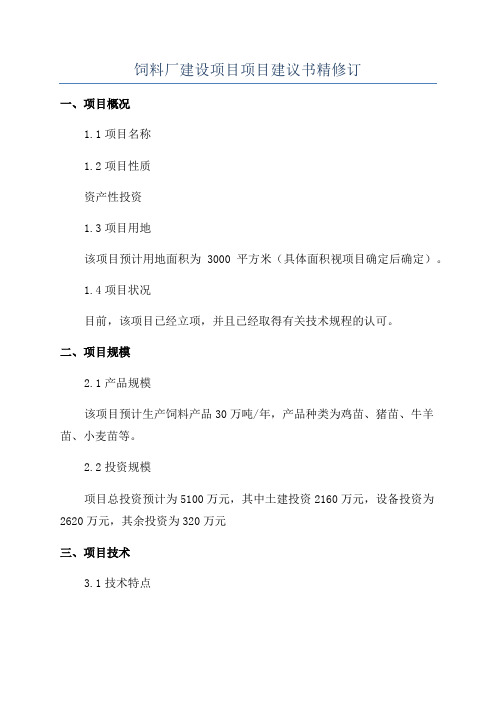 饲料厂建设项目项目建议书精修订

一、项目概况

1.1 项目名称

1.2 项目性质

资产性投资

1.3 项目用地

该项目预计用地面积为 3000 平方米（具体面积视项目确定后确定）。

1.4 项目状况

目前，该项目已经立项，并且已经取得有关技术规程的认可。

二、项目规模

2.1 产品规模

该项目预计生产饲料产品 30 万吨/年，产品种类为鸡苗、猪苗、牛羊苗、小麦苗等。

2.2 投资规模

项目总投资预计为 5100 万元，其中土建投资 2160 万元，设备投资为 2620 万元，其余投资为 320 万元

三、项目技术

3.1 技术特点